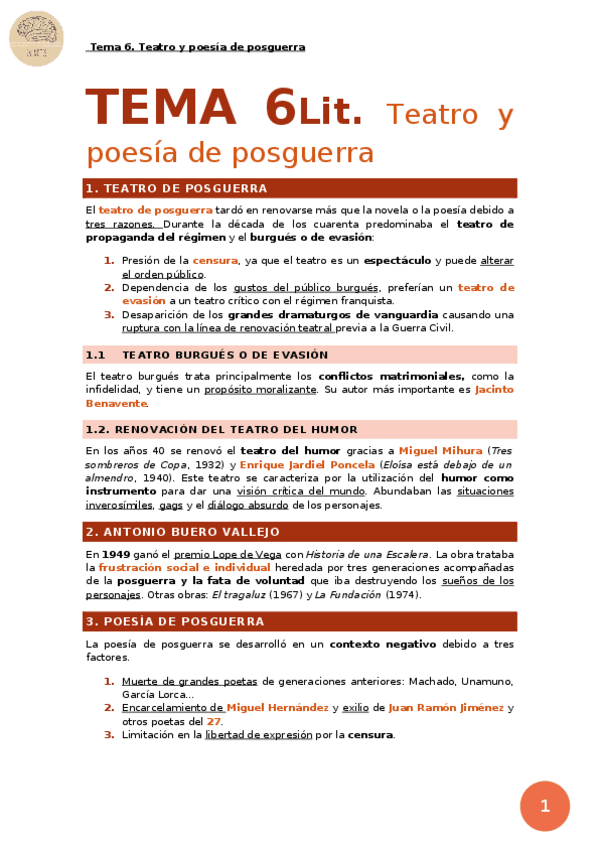 Tema 6. Teatro y poesía de posguerra

TEMA 6Lit. Teatro y poesía de posguerra

1. TEATRO DE POSGUERRA

El teatro de posguerra tardó en renovarse más que la novela o la poesía debido a tres razones. Durante la década de los cuarenta predominaba el teatro de propaganda del régimen y el burgués o de evasión:

1. Presión de la censura, ya que el teatro es un espectáculo y puede alterar el orden público.
2. Dependencia de los gustos del público burgués, preferían un teatro de evasión a un teatro crítico con el régimen franquista.
3. Desaparición de los grandes dramaturgos de vanguardia causando una ruptura con la línea de renovación teatral previa a la Guerra Civil.

1.1 TEATRO BURGUÉS O DE EVASIÓN

El teatro burgués trata principalmente los conflictos matrimoniales, como la infidelidad, y tiene un propósito moralizante. Su autor más importante es Jacinto Benavente.

1.2. RENOVACIÓN DEL TEATRO DEL HUMOR

En los años 40 se renovó el teatro del humor gracias a Miguel Mihura (Tres sombreros de Copa, 1932) y Enrique Jardiel Poncela (Eloísa está debajo de un almendro, 1940). Este teatro se caracteriza por la utilización del humor como instrumento para dar una visión crítica del mundo. Abundaban las situaciones inverosímiles, gags y el diálogo absurdo de los personajes.

2. ANTONIO BUERO VALLEJO

En 1949 ganó el premio Lope de Vega con Historia de una Escalera. La obra trataba la frustración social e individual heredada por tres generaciones acompañadas de la posguerra y la fata de voluntad que iba destruyendo los sueños de los personajes. Otras obras: El tragaluz (1967) y La Fundación (1974).

3. POESÍA DE POSGUERRA

La poesía de posguerra se desarrolló en un contexto negativo debido a tres factores.

1. Muerte de grandes poetas de generaciones anteriores: Machado, Unamuno, García Lorca…
2. Encarcelamiento de Miguel Hernández y exilio de Juan Ramón Jiménez y otros poetas del 27.
3. Limitación en la libertad de expresión por la censura.

1